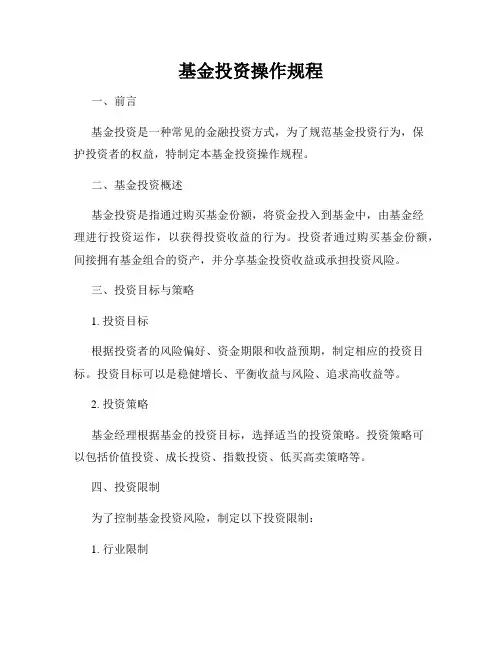 基金投资操作规程

一、前言

基金投资是一种常见的金融投资方式，为了规范基金投资行为，保护投资者的权益，特制定本基金投资操作规程。

二、基金投资概述

基金投资是指通过购买基金份额，将资金投入到基金中，由基金经理进行投资运作，以获得投资收益的行为。投资者通过购买基金份额，间接拥有基金组合的资产，并分享基金投资收益或承担投资风险。

三、投资目标与策略

1. 投资目标

根据投资者的风险偏好、资金期限和收益预期，制定相应的投资目标。投资目标可以是稳健增长、平衡收益与风险、追求高收益等。

2. 投资策略

基金经理根据基金的投资目标，选择适当的投资策略。投资策略可以包括价值投资、成长投资、指数投资、低买高卖策略等。

四、投资限制

为了控制基金投资风险，制定以下投资限制：

1. 行业限制